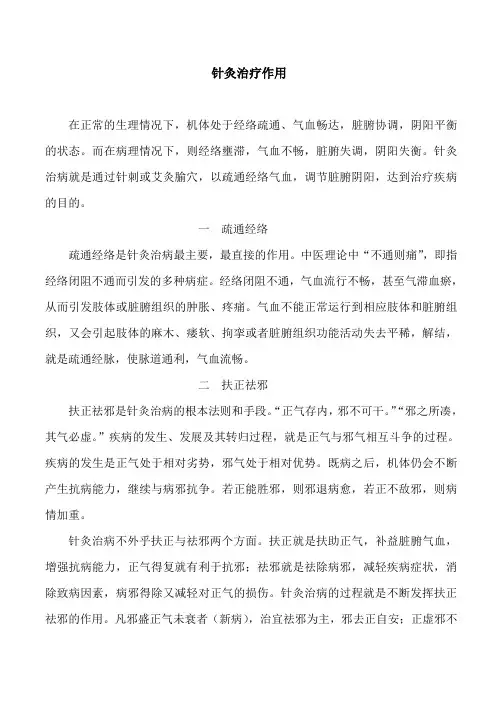 针灸治疗作用

在正常的生理情况下，机体处于经络疏通、气血畅达，脏腑协调，阴阳平衡的状态。而在病理情况下，则经络壅滞，气血不畅，脏腑失调，阴阳失衡。针灸治病就是通过针刺或艾灸腧穴，以疏通经络气血，调节脏腑阴阳，达到治疗疾病的目的。

一　疏通经络

疏通经络是针灸治病最主要，最直接的作用。中医理论中“不通则痛”，即指经络闭阻不通而引发的多种病症。经络闭阻不通，气血流行不畅，甚至气滞血瘀，从而引发肢体或脏腑组织的肿胀、疼痛。气血不能正常运行到相应肢体和脏腑组织，又会引起肢体的麻木、痿软、拘挛或者脏腑组织功能活动失去平稀，解结，就是疏通经脉，使脉道通利，气血流畅。

二　扶正祛邪

扶正祛邪是针灸治病的根本法则和手段。“正气存内，邪不可干。”“邪之所凑，其气必虚。”疾病的发生、发展及其转归过程，就是正气与邪气相互斗争的过程。疾病的发生是正气处于相对劣势，邪气处于相对优势。既病之后，机体仍会不断产生抗病能力，继续与病邪抗争。若正能胜邪，则邪退病愈，若正不敌邪，则病情加重。

针灸治病不外乎扶正与祛邪两个方面。扶正就是扶助正气，补益脏腑气血，增强抗病能力，正气得复就有利于抗邪；祛邪就是祛除病邪，减轻疾病症状，消除致病因素，病邪得除又减轻对正气的损伤。针灸治病的过程就是不断发挥扶正祛邪的作用。凡邪盛正气未衰者（新病），治宜祛邪为主，邪去正自安；正虚邪不